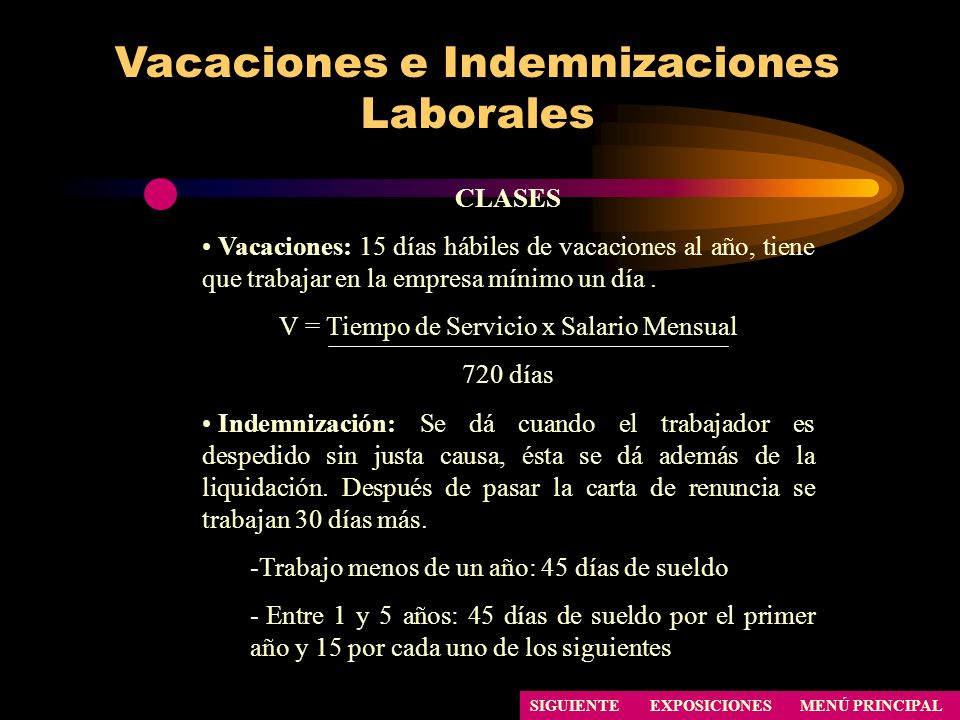 Vacaciones e Indemnizaciones Laborales

CLASES

• Vacaciones: 15 días hábiles de vacaciones al año, tiene que trabajar en la empresa mínimo un día .

$V = \frac{\text{Tiempo de Servicio x Salario Mensual}}{\text{720 días}}$

• Indemnización: Se dá cuando el trabajador es despedido sin justa causa, ésta se dá además de la liquidación. Después de pasar la carta de renuncia se trabajan 30 días más.

-Trabajo menos de un año: 45 días de sueldo

- Entre 1 y 5 años: 45 días de sueldo por el primer año y 15 por cada uno de los siguientes

SIGUIENTE EXPOSICIONES MENÚ PRINCIPAL